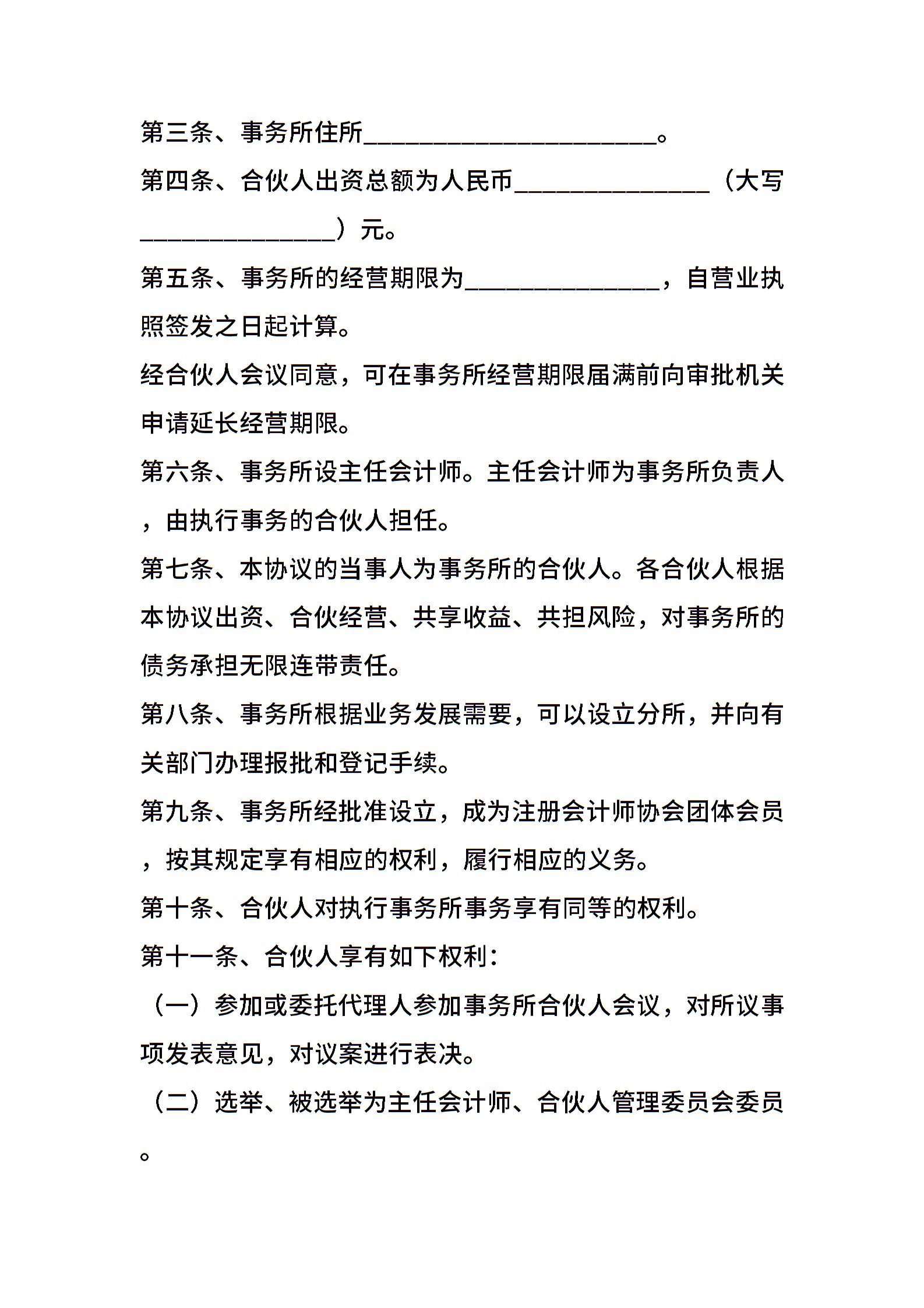 第三条、事务所住所________________________。

第四条、合伙人出资总额为人民币________________（大写________________）元。

第五条、事务所的经营期限为________________，自营业执照签发之日起计算。

经合伙人会议同意，可在事务所经营期限届满前向审批机关申请延长经营期限。

第六条、事务所设主任会计师。主任会计师为事务所负责人，由执行事务的合伙人担任。

第七条、本协议的当事人为事务所的合伙人。各合伙人根据本协议出资、合伙经营、共享收益、共担风险，对事务所的债务承担无限连带责任。

第八条、事务所根据业务发展需要，可以设立分所，并向有关部门办理报批和登记手续。

第九条、事务所经批准设立，成为注册会计师协会团体会员，按其规定享有相应的权利，履行相应的义务。

第十条、合伙人对执行事务所事务享有同等的权利。

第十一条、合伙人享有如下权利：

（一）参加或委托代理人参加事务所合伙人会议，对所议事项发表意见，对议案进行表决。

（二）选举、被选举为主任会计师、合伙人管理委员会委员。